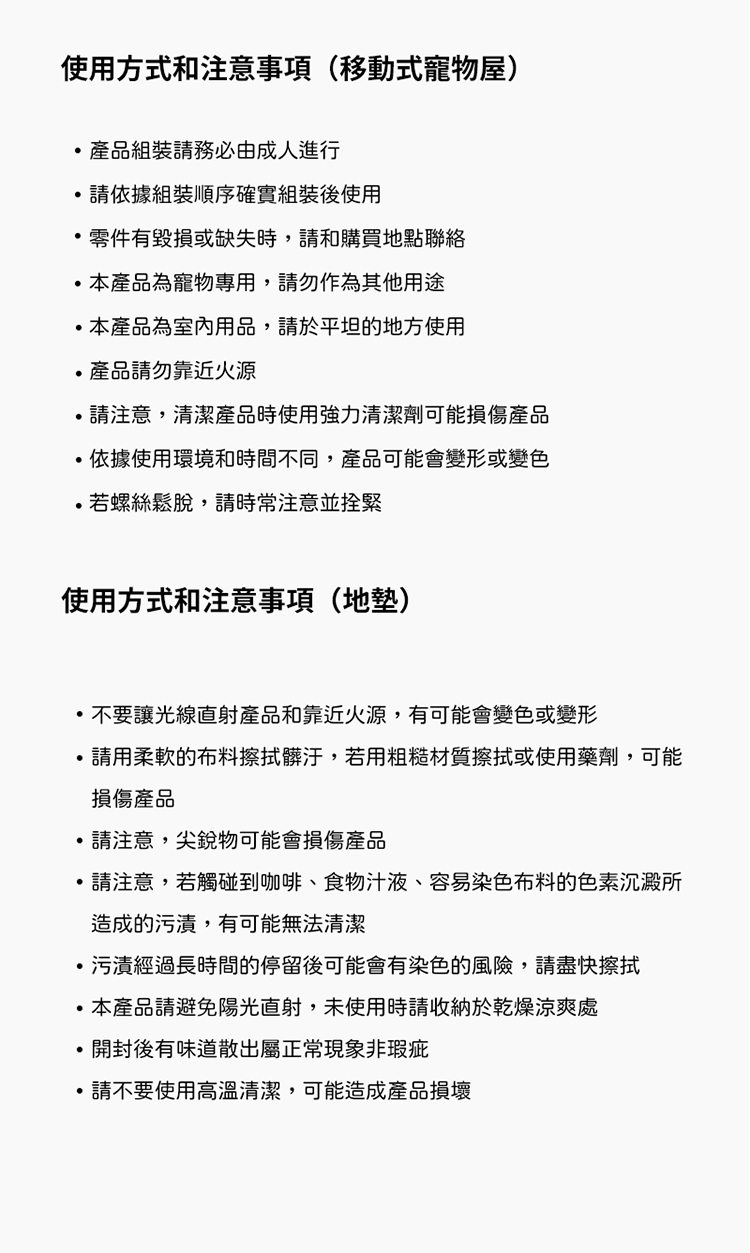 使用方式和注意事項（移動式寵物屋）

• 產品組裝請務必由成人進行
• 請依據組裝順序確實組裝後使用
• 零件有毀損或缺失時，請和購買地點聯絡
• 本產品為寵物專用，請勿作為其他用途
• 本產品為室內用品，請於平坦的地方使用
• 產品請勿靠近火源
• 請注意，清潔產品時使用強力清潔劑可能損傷產品
• 依據使用環境和時間不同，產品可能會變形或變色
• 若螺絲鬆脫，請時常注意並拴緊

使用方式和注意事項（地墊）

• 不要讓光線直射產品和靠近火源，有可能會變色或變形
• 請用柔軟的布料擦拭髒汙，若用粗糙材質擦拭或使用藥劑，可能損傷產品
• 請注意，尖銳物可能會損傷產品
• 請注意，若觸碰到咖啡、食物汁液、容易染色布料的色素沉澱所造成的污漬，有可能無法清潔
• 污漬經過長時間的停留後可能會有染色的風險，請盡快擦拭
• 本產品請避免陽光直射，未使用時請收納於乾燥涼爽處
• 開封後有味道散出屬正常現象非瑕疵
• 請不要使用高溫清潔，可能造成產品損壞